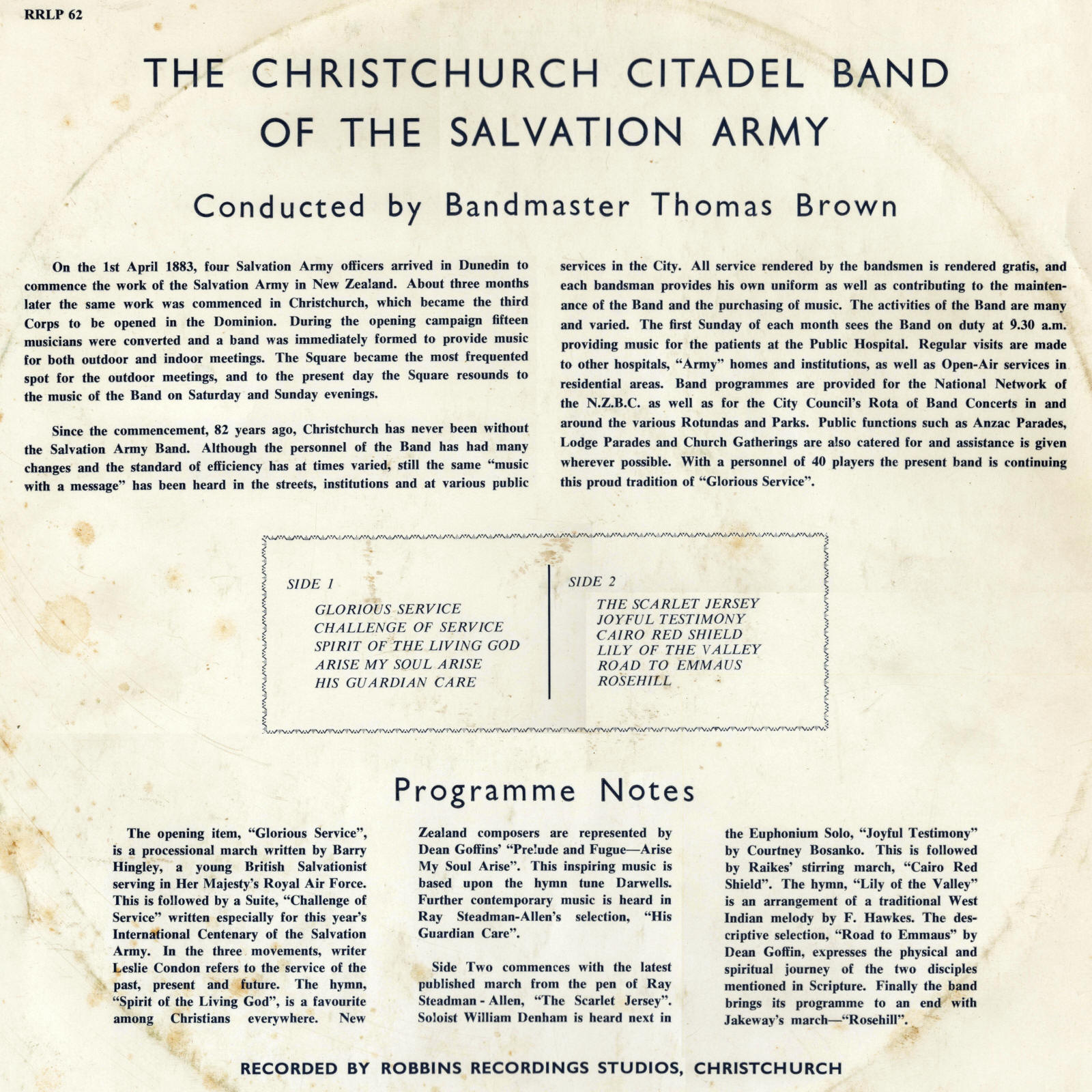 RRLP 62

THE CHRISTCHURCH CITADEL BAND OF THE SALVATION ARMY

Conducted by Bandmaster Thomas Brown

On the 1st April 1883, four Salvation Army officers arrived in Dunedin to commence the work of the Salvation Army in New Zealand. About three months later the same work was commenced in Christchurch, which became the third Corps to be opened in the Dominion. During the opening campaign fifteen musicians were converted and a band was immediately formed to provide music for both outdoor and indoor meetings. The Square became the most frequented spot for the outdoor meetings, and to the present day the Square resounds to the music of the Band on Saturday and Sunday evenings.

Since the commencement, 82 years ago, Christchurch has never been without the Salvation Army Band. Although the personnel of the Band has had many changes and the standard of efficiency has at times varied, still the same "music with a message" has been heard in the streets, institutions and at various public services in the City. All service rendered by the bandsmen is rendered gratis, and each bandsman provides his own uniform as well as contributing to the maintenance of the Band and the purchasing of music. The activities of the Band are many and varied. The first Sunday of each month sees the Band on duty at 9.30 a.m. providing music for the patients at the Public Hospital. Regular visits are made to other hospitals, "Army" homes and institutions, as well as Open-Air services in residential areas. Band programmes are provided for the National Network of the N.Z.B.C. as well as for the City Council's Rota of Band Concerts in and around the various Rotundas and Parks. Public functions such as Anzac Parades, Lodge Parades and Church Gatherings are also catered for and assistance is given wherever possible. With a personnel of 40 players the present band is continuing this proud tradition of "Glorious Service".

SIDE 1
GLORIOUS SERVICE
CHALLENGE OF SERVICE
SPIRIT OF THE LIVING GOD
ARISE MY SOUL ARISE
HIS GUARDIAN CARE

SIDE 2
THE SCARLET JERSEY
JOYFUL TESTIMONY
CAIRO RED SHIELD
LILY OF THE VALLEY
ROAD TO EMMAUS
ROSEHILL

Programme Notes

The opening item, "Glorious Service", is a processional march written by Barry Hingley, a young British Salvationist serving in Her Majesty's Royal Air Force. This is followed by a Suite, "Challenge of Service" written especially for this year's International Centenary of the Salvation Army. In the three movements, writer Leslie Condon refers to the service of the past, present and future. The hymn, "Spirit of the Living God", is a favourite among Christians everywhere. New Zealand composers are represented by Dean Goffins' "Prelude and Fugue—Arise My Soul Arise". This inspiring music is based upon the hymn tune Darwells. Further contemporary music is heard in Ray Steadman-Allen's selection, "His Guardian Care".

Side Two commences with the latest published march from the pen of Ray Steadman - Allen, "The Scarlet Jersey". Soloist William Denham is heard next in the Euphonium Solo, "Joyful Testimony" by Courtney Bosanko. This is followed by Raikes' stirring march, "Cairo Red Shield". The hymn, "Lily of the Valley" is an arrangement of a traditional West Indian melody by F. Hawkes. The descriptive selection, "Road to Emmaus" by Dean Goffin, expresses the physical and spiritual journey of the two disciples mentioned in Scripture. Finally the band brings its programme to an end with Jakeway's march—"Rosehill".

RECORDED BY ROBBINS RECORDINGS STUDIOS, CHRISTCHURCH